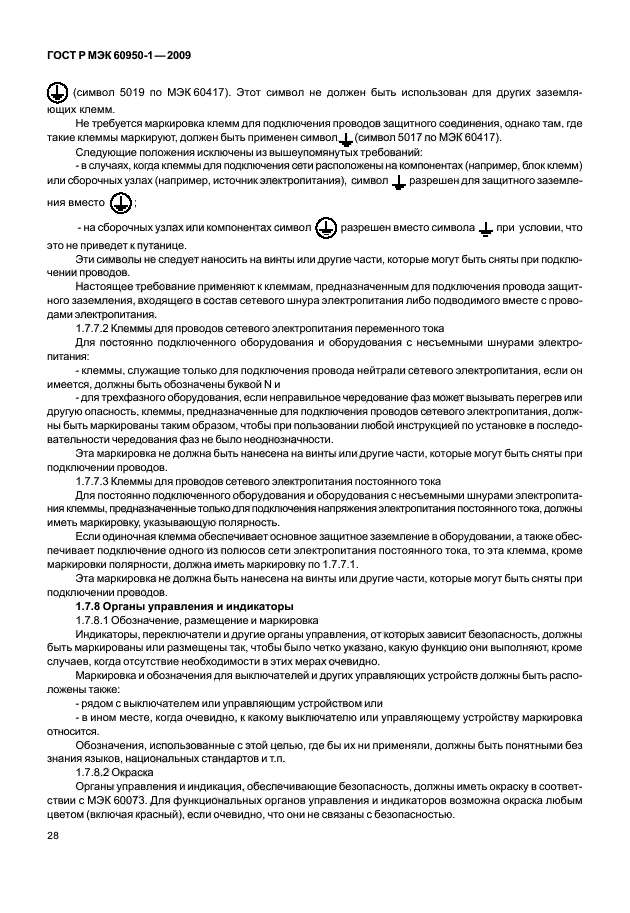 ГОСТ Р МЭК 60950-1—2009

(символ 5019 по МЭК 60417). Этот символ не должен быть использован для других заземляющих клемм.

Не требуется маркировка клемм для подключения проводов защитного соединения, однако там, где такие клеммы маркируют, должен быть применен символ (символ 5017 по МЭК 60417).

Следующие положения исключены из вышеупомянутых требований:

- в случаях, когда клеммы для подключения сети расположены на компонентах (например, блок клемм) или сборочных узлах (например, источник электропитания), символ разрешен для защитного заземления вместо ;

- на сборочных узлах или компонентах символ разрешен вместо символа при условии, что это не приведет к путанице.

Эти символы не следует наносить на винты или другие части, которые могут быть сняты при подключении проводов.

Настоящее требование применяют к клеммам, предназначенным для подключения провода защитного заземления, входящего в состав сетевого шнура электропитания либо подводимого вместе с проводами электропитания.

1.7.7.2 Клеммы для проводов сетевого электропитания переменного тока

Для постоянно подключенного оборудования и оборудования с несъемными шнурами электропитания:

- клеммы, служащие только для подключения провода нейтрали сетевого электропитания, если он имеется, должны быть обозначены буквой N и

- для трехфазного оборудования, если неправильное чередование фаз может вызывать перегрев или другую опасность, клеммы, предназначенные для подключения проводов сетевого электропитания, должны быть маркированы таким образом, чтобы при пользовании любой инструкцией по установке в последовательности чередования фаз не было неоднозначности.

Эта маркировка не должна быть нанесена на винты или другие части, которые могут быть сняты при подключении проводов.

1.7.7.3 Клеммы для проводов сетевого электропитания постоянного тока

Для постоянно подключенного оборудования и оборудования с несъемными шнурами электропитания клеммы, предназначенные только для подключения напряжения электропитания постоянного тока, должны иметь маркировку, указывающую полярность.

Если одиночная клемма обеспечивает основное защитное заземление в оборудовании, а также обеспечивает подключение одного из полюсов сети электропитания постоянного тока, то эта клемма, кроме маркировки полярности, должна иметь маркировку по 1.7.7.1.

Эта маркировка не должна быть нанесена на винты или другие части, которые могут быть сняты при подключении проводов.

1.7.8 Органы управления и индикаторы

1.7.8.1 Обозначение, размещение и маркировка

Индикаторы, переключатели и другие органы управления, от которых зависит безопасность, должны быть маркированы или размещены так, чтобы было четко указано, какую функцию они выполняют, кроме случаев, когда отсутствие необходимости в этих мерах очевидно.

Маркировка и обозначения для выключателей и других управляющих устройств должны быть расположены также:

- рядом с выключателем или управляющим устройством или

- в ином месте, когда очевидно, к какому выключателю или управляющему устройству маркировка относится.

Обозначения, использованные с этой целью, где бы их ни применяли, должны быть понятными без знания языков, национальных стандартов и т.п.

1.7.8.2 Окраска

Органы управления и индикация, обеспечивающие безопасность, должны иметь окраску в соответствии с МЭК 60073. Для функциональных органов управления и индикаторов возможна окраска любым цветом (включая красный), если очевидно, что они не связаны с безопасностью.

28